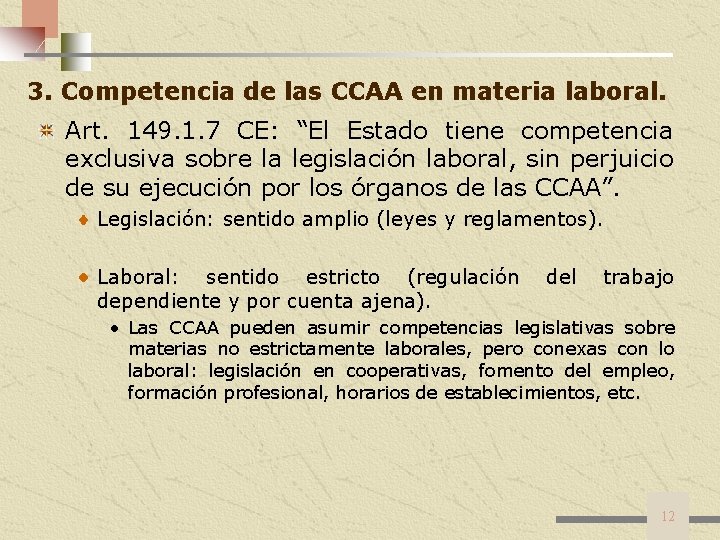 3. Competencia de las CCAA en materia laboral.

Art. 149.1.7 CE: “El Estado tiene competencia exclusiva sobre la legislación laboral, sin perjuicio de su ejecución por los órganos de las CCAA”.

Legislación: sentido amplio (leyes y reglamentos).

Laboral: sentido estricto (regulación del trabajo dependiente y por cuenta ajena).

Las CCAA pueden asumir competencias legislativas sobre materias no estrictamente laborales, pero conexas con lo laboral: legislación en cooperativas, fomento del empleo, formación profesional, horarios de establecimientos, etc.

12